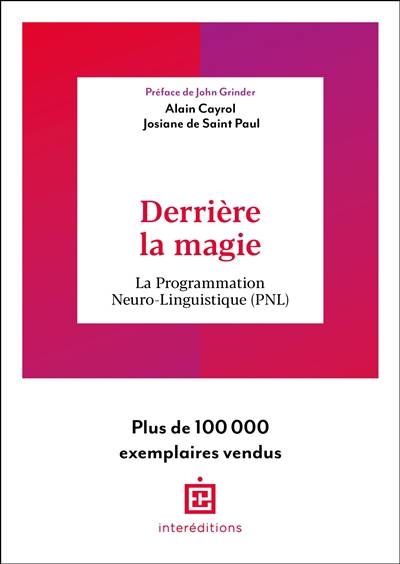 Préface de John Grinder
Alain Cayrol
Josiane de Saint Paul

Derrière la magie

La Programmation Neuro-Linguistique (PNL)

Plus de 100 000 exemplaires vendus

interéditions